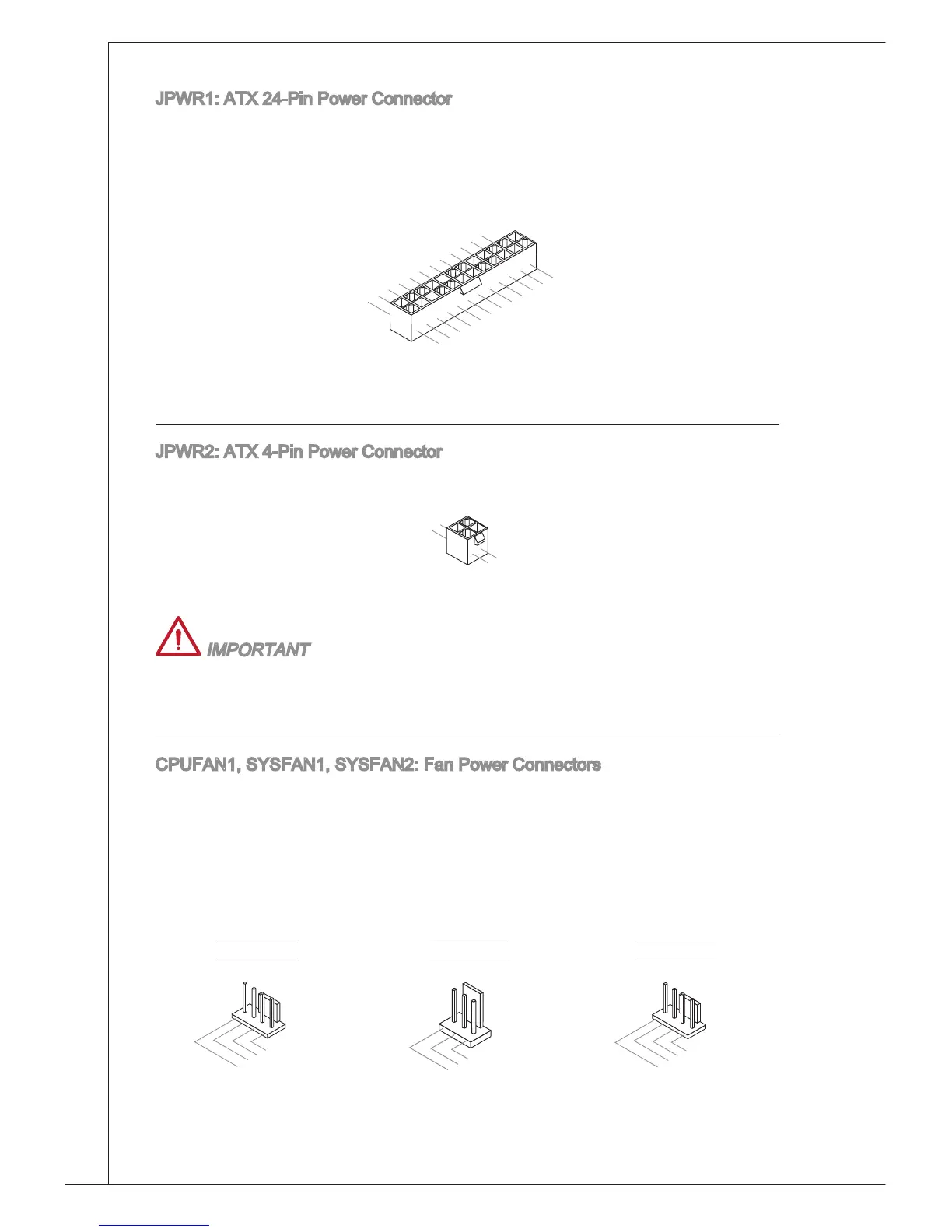 JPWR1: ATX 24-Pin Power Connector

JPWR2: ATX 4-Pin Power Connector

IMPORTANT

CPUFAN1, SYSFAN1, SYSFAN2: Fan Power Connectors